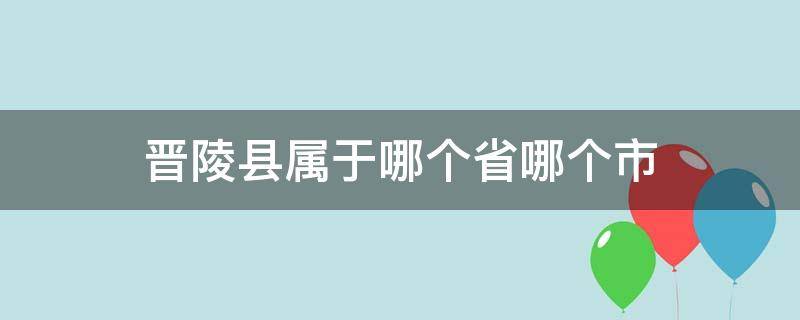 晋陵县属于哪个省哪个市